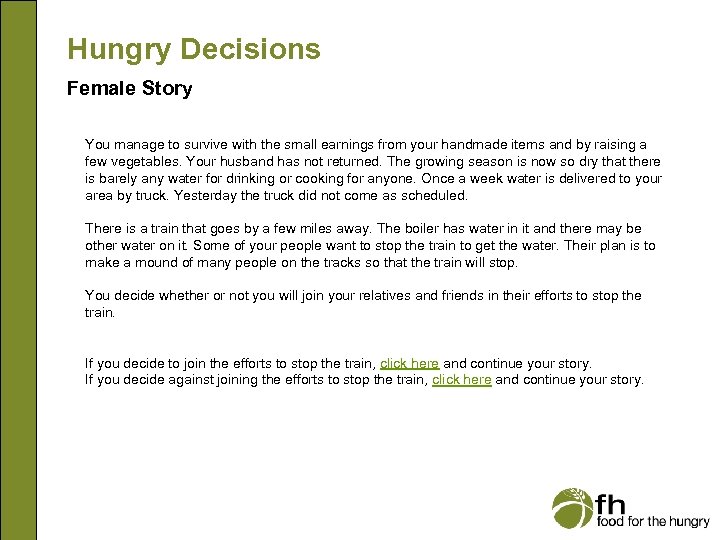 Hungry Decisions

Female Story

You manage to survive with the small earnings from your handmade items and by raising a few vegetables. Your husband has not returned. The growing season is now so dry that there is barely any water for drinking or cooking for anyone. Once a week water is delivered to your area by truck. Yesterday the truck did not come as scheduled.

There is a train that goes by a few miles away. The boiler has water in it and there may be other water on it. Some of your people want to stop the train to get the water. Their plan is to make a mound of many people on the tracks so that the train will stop.

You decide whether or not you will join your relatives and friends in their efforts to stop the train.

If you decide to join the efforts to stop the train, click here and continue your story.
If you decide against joining the efforts to stop the train, click here and continue your story.

fh
food for the hungry